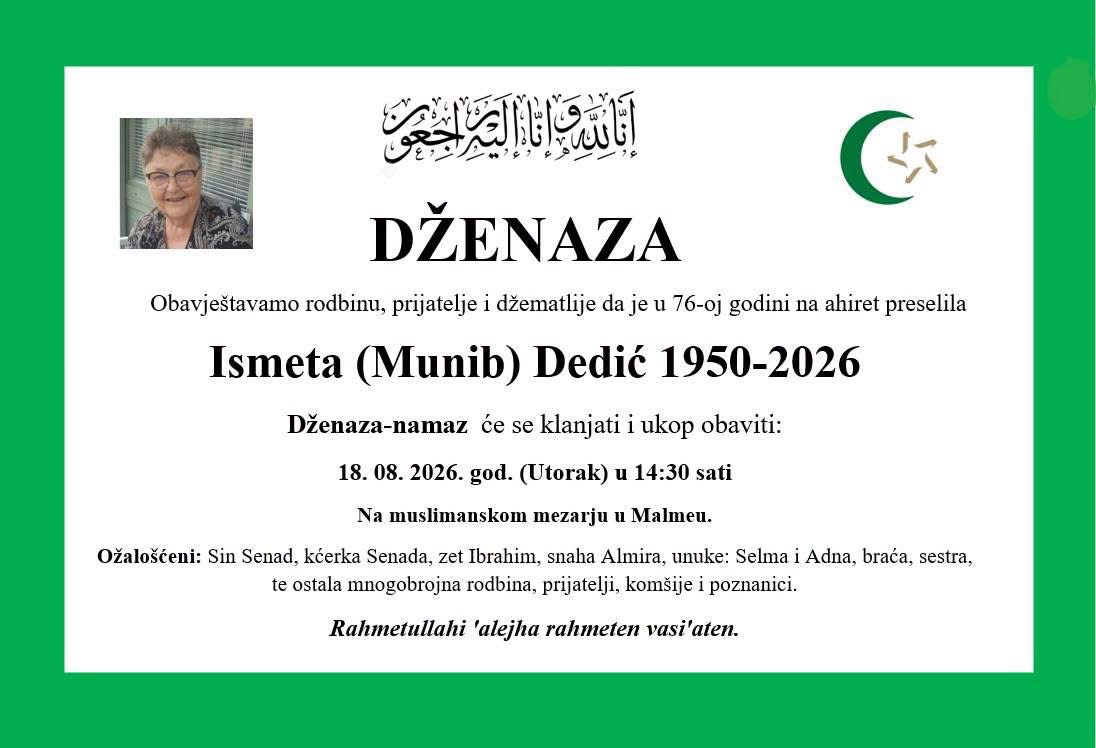 إِنَّا لِلَّٰهِ وَإِنَّا إِلَيْهِ رَاجِعُونَ

DŽENAZA

Obavještavamo rodbinu, prijatelje i džematlije da je u 76-oj godini na ahiret preselila

Ismeta (Munib) Dedić 1950-2026

Dženaza-namaz će se klanjati i ukop obaviti:

18. 08. 2026. god. (Utorak) u 14:30 sati

Na muslimanskom mezarju u Malmeu.

Ožalošćeni: Sin Senad, kćerka Senada, zet Ibrahim, snaha Almira, unuke: Selma i Adna, braća, sestra, te ostala mnogobrojna rodbina, prijatelji, komšije i poznanici.

Rahmetullahi 'alejha rahmeten vasi'aten.